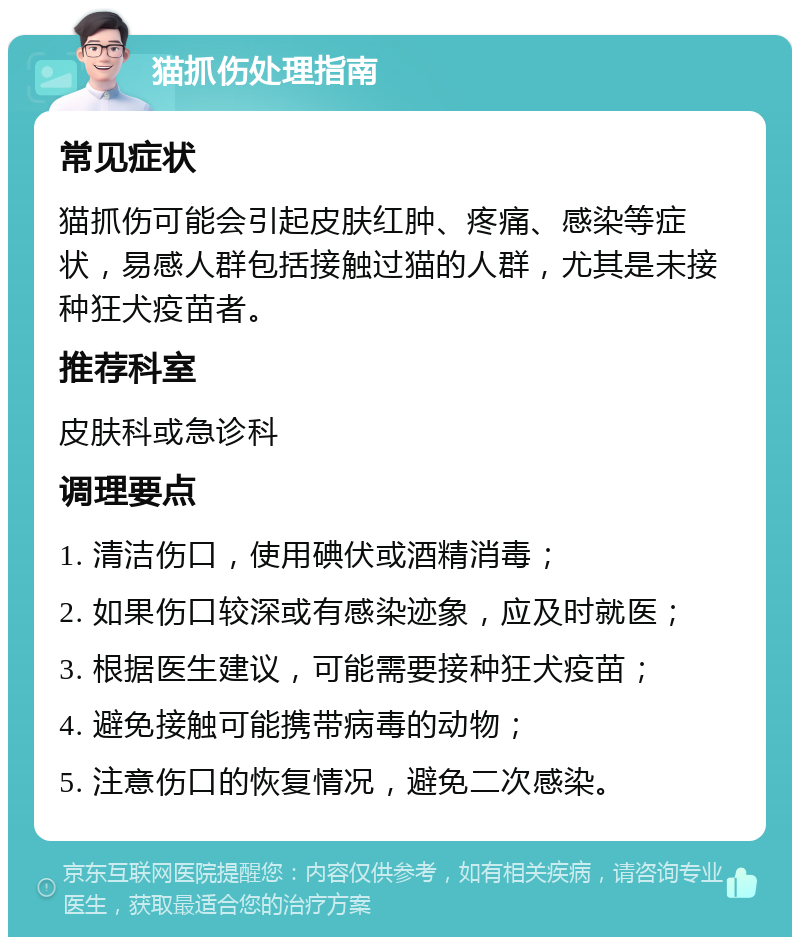 猫抓伤处理指南

常见症状

猫抓伤可能会引起皮肤红肿、疼痛、感染等症状，易感人群包括接触过猫的人群，尤其是未接种狂犬疫苗者。

推荐科室

皮肤科或急诊科

调理要点

1. 清洁伤口，使用碘伏或酒精消毒；

2. 如果伤口较深或有感染迹象，应及时就医；

3. 根据医生建议，可能需要接种狂犬疫苗；

4. 避免接触可能携带病毒的动物；

5. 注意伤口的恢复情况，避免二次感染。

京东互联网医院提醒您：内容仅供参考，如有相关疾病，请咨询专业医生，获取最适合您的治疗方案